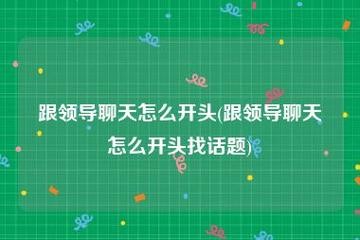 跟领导聊天怎么开头(跟领导聊天怎么开头找话题)